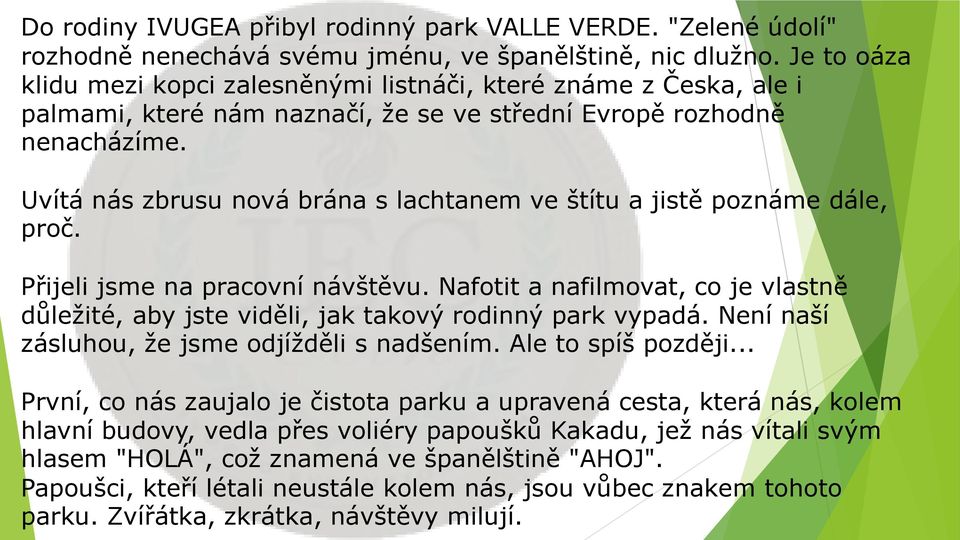 Do rodiny IVUGEA přibyl rodinný park VALLE VERDE. "Zelené údolí" rozhodně nenechává svému jménu, ve španělštině, nic dlužno. Je to oáza klidu mezi kopci zalesněnými listnáči, které známe z Česka, ale i palmami, které nám naznačí, že se ve střední Evropě rozhodně nenacházíme.

Uvítá nás zbrusu nová brána s lachtanem ve štítu a jistě poznáme dále, proč.

Přijeli jsme na pracovní návštěvu. Nafotit a nafilmovat, co je vlastně důležité, aby jste viděli, jak takový rodinný park vypadá. Není naší zásluhou, že jsme odjížděli s nadšením. Ale to spíš později...

První, co nás zaujalo je čistota parku a upravená cesta, která nás, kolem hlavní budovy, vedla přes voliéry papoušků Kakadu, jež nás vítali svým hlasem "HOLÁ", což znamená ve španělštině "AHOJ".
Papoušci, kteří létali neustále kolem nás, jsou vůbec znakem tohoto parku. Zvířátka, zkrátka, návštěvy milují.